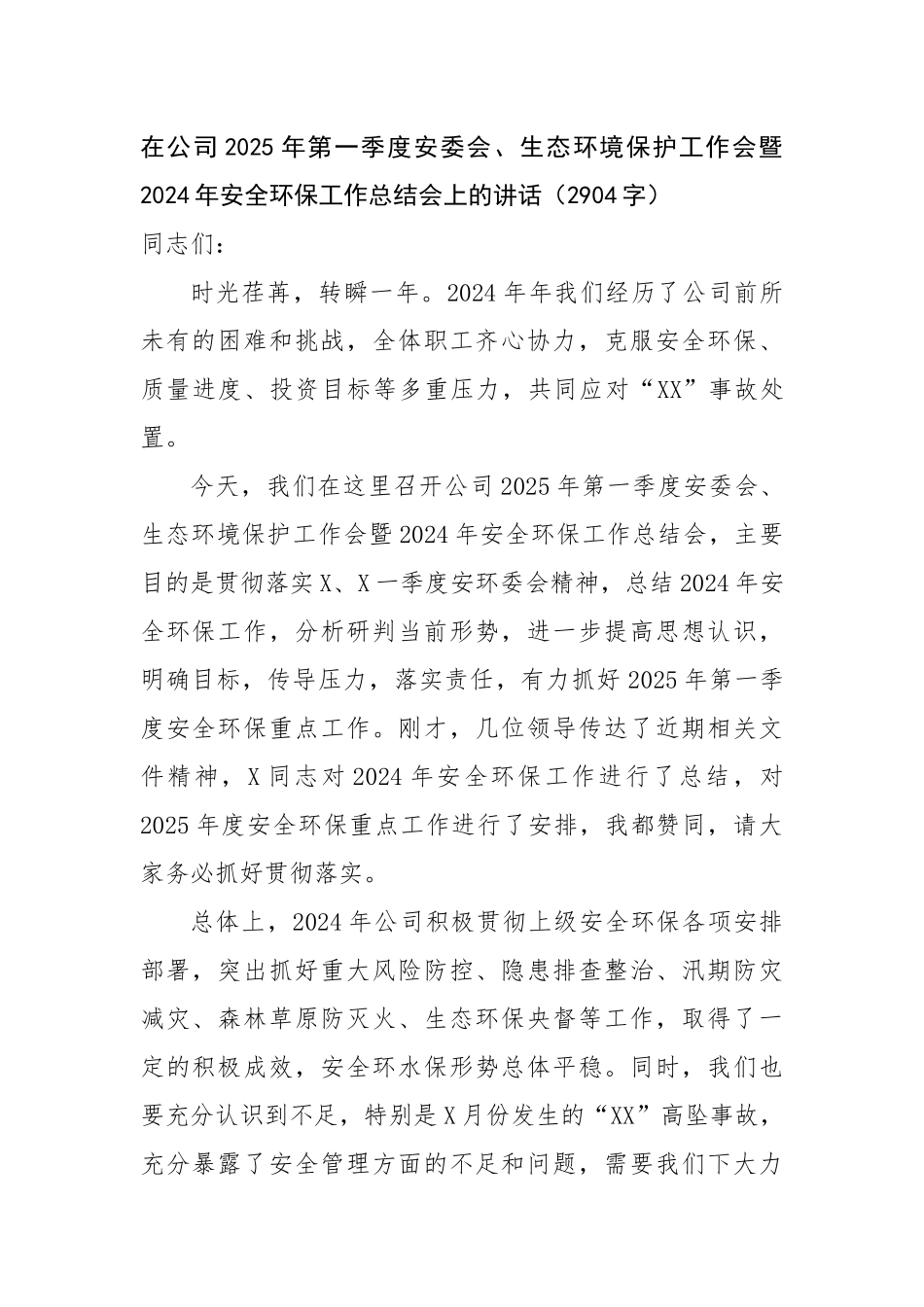 在公司2025年第一季度安委会、生态环境保护工作会暨2024年安全环保工作总结会上的讲话（2904字）

同志们：

时光荏苒，转瞬一年。2024年年我们经历了公司前所未有的困难和挑战，全体职工齐心协力，克服安全环保、质量进度、投资目标等多重压力，共同应对“XX”事故处置。

今天，我们在这里召开公司2025年第一季度安委会、生态环境保护工作会暨2024年安全环保工作总结会，主要目的是贯彻落实X、X一季度安环委会精神，总结2024年安全环保工作，分析研判当前形势，进一步提高思想认识，明确目标，传导压力，落实责任，有力抓好2025年第一季度安全环保重点工作。刚才，几位领导传达了近期相关文件精神，X同志对2024年安全环保工作进行了总结，对2025年度安全环保重点工作进行了安排，我都赞同，请大家务必抓好贯彻落实。

总体上，2024年公司积极贯彻上级安全环保各项安排部署，突出抓好重大风险防控、隐患排查整治、汛期防灾减灾、森林草原防灭火、生态环保央督等工作，取得了一定的积极成效，安全环水保形势总体平稳。同时，我们也要充分认识到不足，特别是X月份发生的“XX”高坠事故，充分暴露了安全管理方面的不足和问题，需要我们下大力